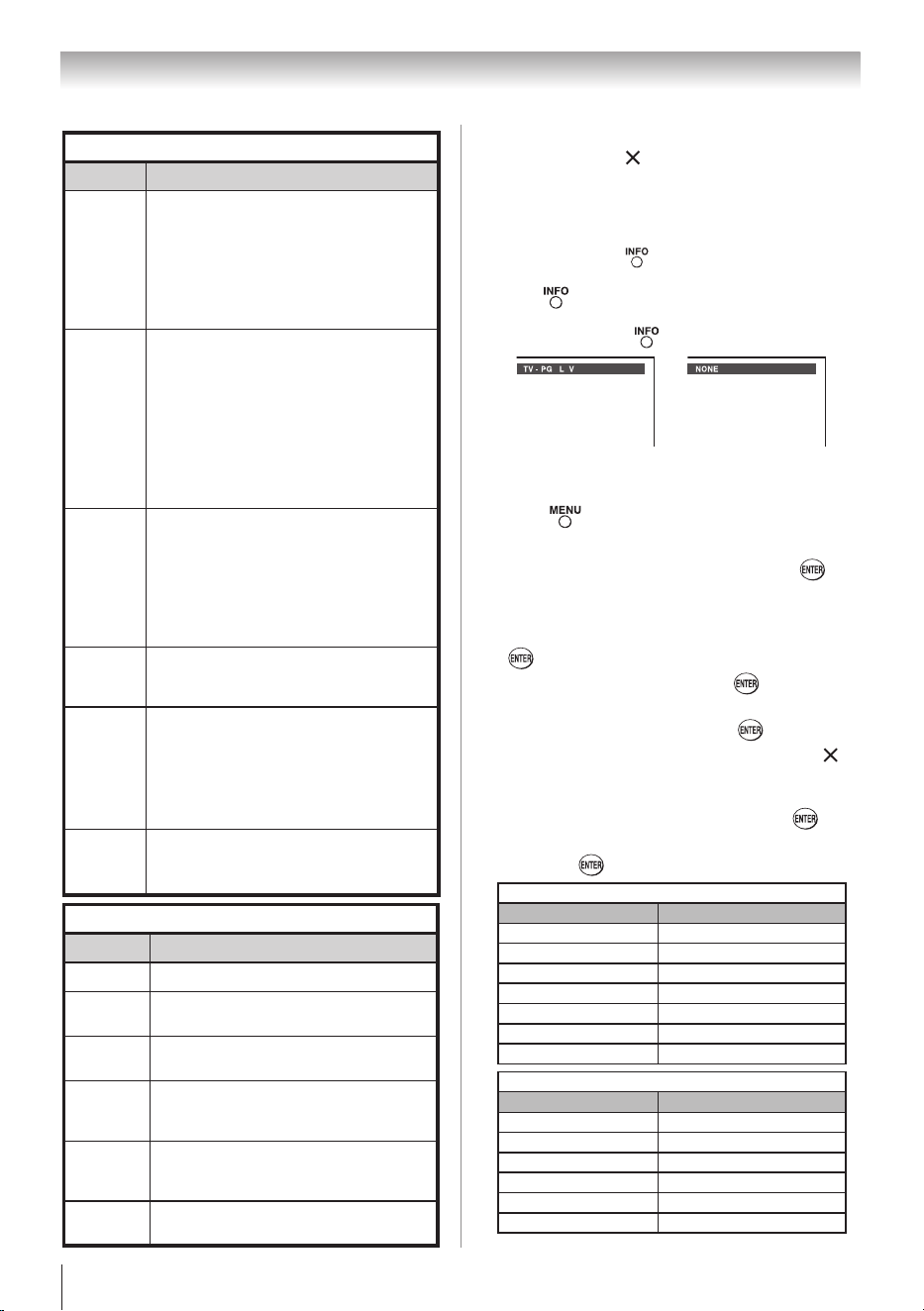 INFO

INFO

INFO

TV - PG L V

NONE

MENU

ENTER

ENTER

ENTER

ENTER

ENTER

ENTER